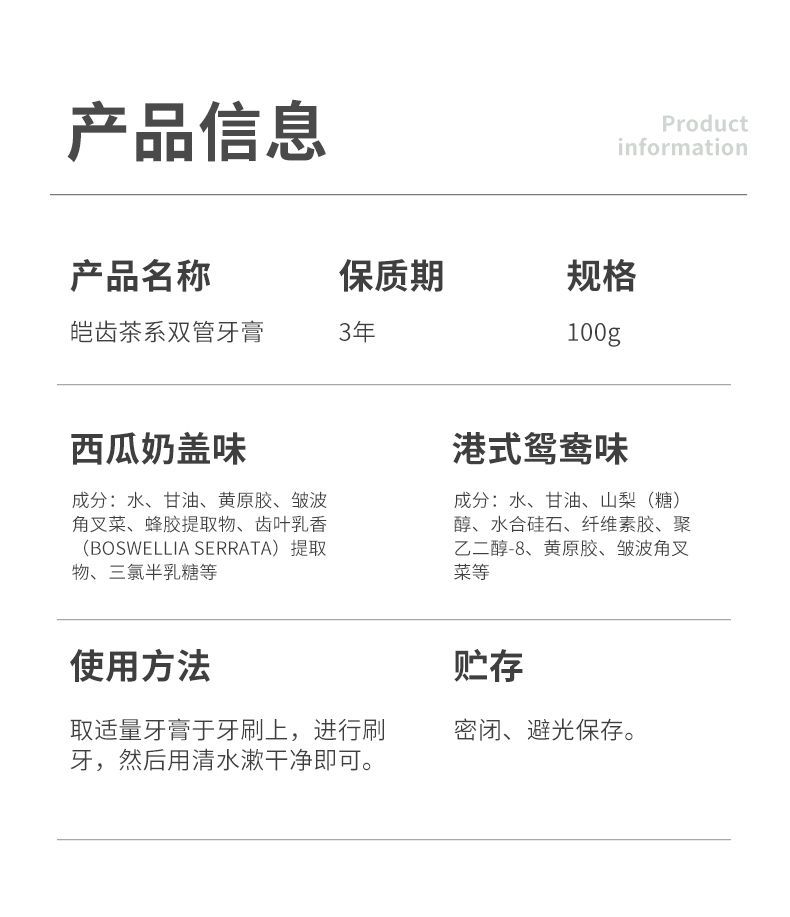 产品信息

Product
information

产品名称
皑齿茶系双管牙膏

保质期
3年

规格
100g

西瓜奶盖味

成分：水、甘油、黄原胶、皱波角叉菜、蜂胶提取物、齿叶乳香（BOSWELLIA SERRATA）提取物、三氯半乳糖等

港式鸳鸯味

成分：水、甘油、山梨（糖）醇、水合硅石、纤维素胶、聚乙二醇-8、黄原胶、皱波角叉菜等

使用方法

取适量牙膏于牙刷上，进行刷牙，然后用清水漱干净即可。

贮存

密闭、避光保存。